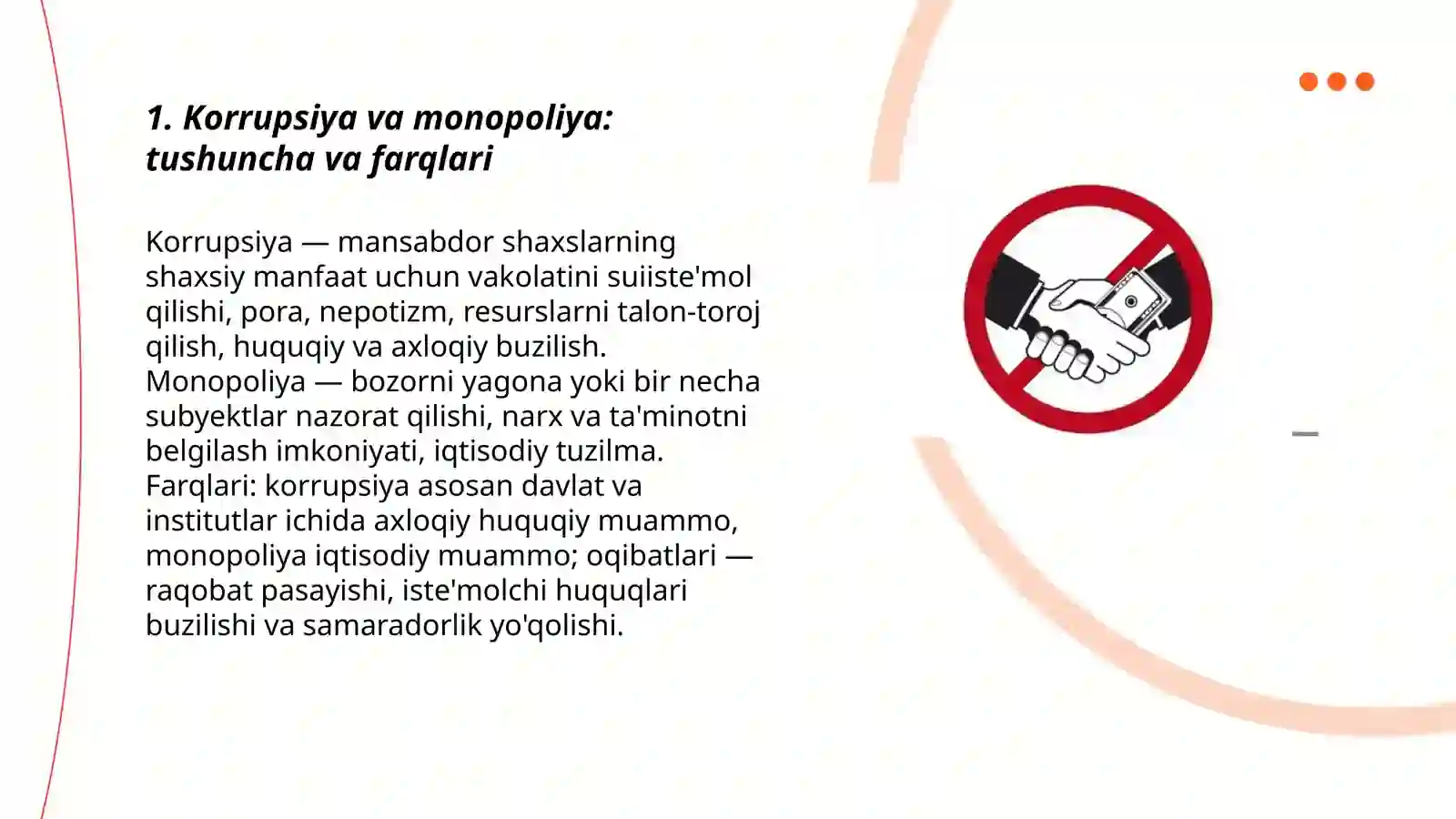 1. Korrupsiya va monopoliya: tushuncha va farqlari

Korrupsiya — mansabdor shaxslarning shaxsiy manfaat uchun vakolatini suiiste'mol qilishi, pora, nepotizm, resurslarni talon-toroj qilish, huquqiy va axloqiy buzilish.
Monopoliya — bozorni yagona yoki bir necha subyektlar nazorat qilishi, narx va ta'minotni belgilash imkoniyati, iqtisodiy tuzilma.
Farqlari: korrupsiya asosan davlat va institutlar ichida axloqiy huquqiy muammo, monopoliya iqtisodiy muammo; oqibatlari — raqobat pasayishi, iste'molchi huquqlari buzilishi va samaradorlik yo'qolishi.